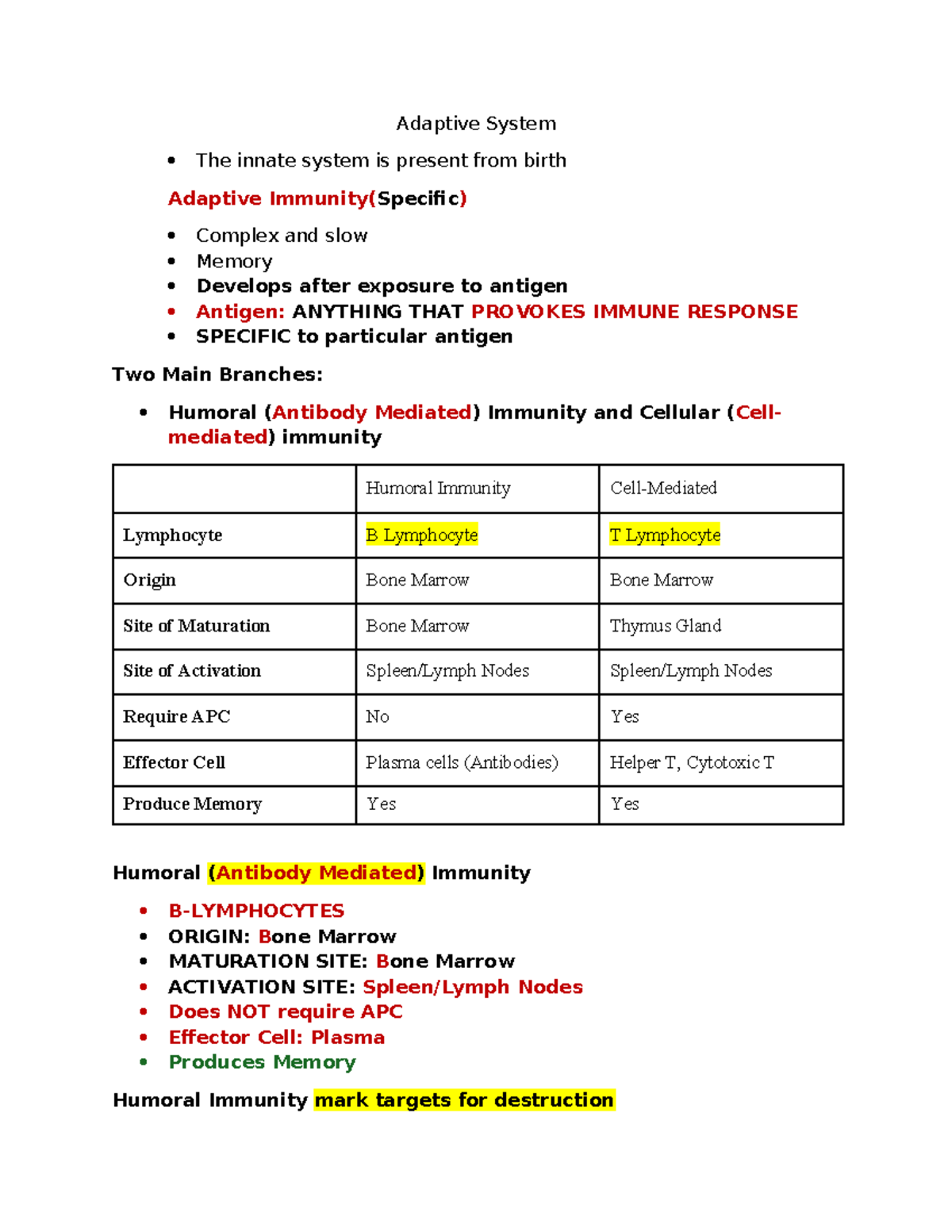 Adaptive System

• The innate system is present from birth

Adaptive Immunity(Specific)

• Complex and slow
• Memory
• Develops after exposure to antigen
• Antigen: ANYTHING THAT PROVOKES IMMUNE RESPONSE
• SPECIFIC to particular antigen

Two Main Branches:

• Humoral (Antibody Mediated) Immunity and Cellular (Cell-mediated) immunity

| | Humoral Immunity | Cell-Mediated |
|---|---|---|
| Lymphocyte | B Lymphocyte | T Lymphocyte |
| Origin | Bone Marrow | Bone Marrow |
| Site of Maturation | Bone Marrow | Thymus Gland |
| Site of Activation | Spleen/Lymph Nodes | Spleen/Lymph Nodes |
| Require APC | No | Yes |
| Effector Cell | Plasma cells (Antibodies) | Helper T, Cytotoxic T |
| Produce Memory | Yes | Yes |

Humoral (Antibody Mediated) Immunity

• B-LYMPHOCYTES
• ORIGIN: Bone Marrow
• MATURATION SITE: Bone Marrow
• ACTIVATION SITE: Spleen/Lymph Nodes
• Does NOT require APC
• Effector Cell: Plasma
• Produces Memory

Humoral Immunity mark targets for destruction